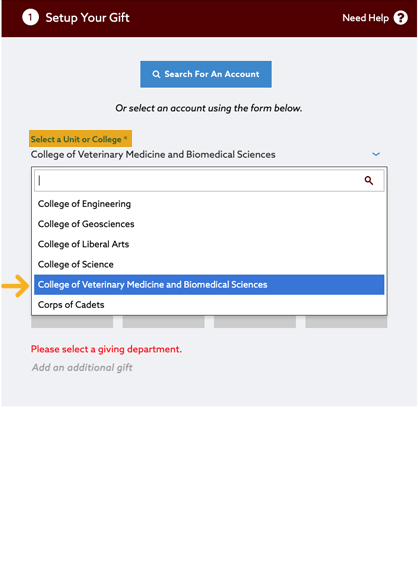 1 Setup Your Gift

Need Help ?

Search For An Account

Or select an account using the form below.

Select a Unit or College *

College of Veterinary Medicine and Biomedical Sciences

College of Engineering

College of Geosciences

College of Liberal Arts

College of Science

College of Veterinary Medicine and Biomedical Sciences

Corps of Cadets

Please select a giving department.

Add an additional gift